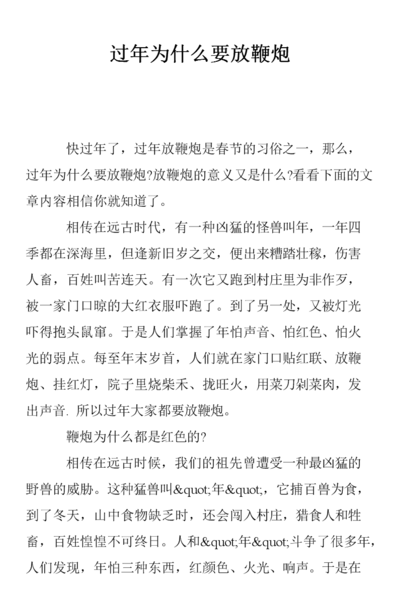 过年为什么要放鞭炮

快过年了，过年放鞭炮是春节的习俗之一，那么，过年为什么要放鞭炮?放鞭炮的意义又是什么?看看下面的文章内容相信你就知道了。

相传在远古时代，有一种凶猛的怪兽叫年，一年四季都在深海里，但逢新旧岁之交，便出来糟踏壮稼，伤害人畜，百姓叫苦连天。有一次它又跑到村庄里为非作歹，被一家门口晾的大红衣服吓跑了。到了另一处，又被灯光吓得抱头鼠窜。于是人们掌握了年怕声音、怕红色、怕火光的弱点。每至年末岁首，人们就在家门口贴红联、放鞭炮、挂红灯，院子里烧柴禾、拢旺火，用菜刀剁菜肉，发出声音. 所以过年大家都要放鞭炮。

鞭炮为什么都是红色的?

相传在远古时候，我们的祖先曾遭受一种最凶猛的野兽的威胁。这种猛兽叫&quot;年&quot;，它捕百兽为食，到了冬天，山中食物缺乏时，还会闯入村庄，猎食人和牲畜，百姓惶惶不可终日。人和&quot;年&quot;斗争了很多年，人们发现，年怕三种东西，红颜色、火光、响声。于是在